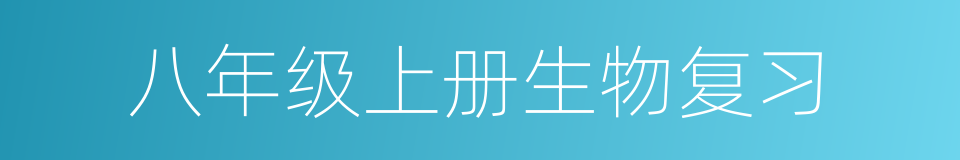 八年级上册生物复习